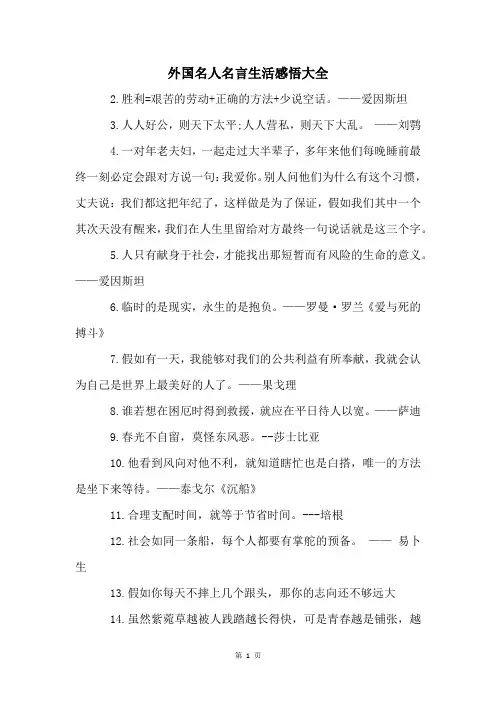 外国名人名言生活感悟大全

2.胜利=艰苦的劳动+正确的方法+少说空话。——爱因斯坦

3.人人好公，则天下太平;人人营私，则天下大乱。 ——刘鹗

4.一对年老夫妇，一起走过大半辈子，多年来他们每晚睡前最终一刻必定会跟对方说一句:我爱你。别人问他们为什么有这个习惯，丈夫说：我们都这把年纪了，这样做是为了保证，假如我们其中一个其次天没有醒来，我们在人生里留给对方最终一句说话就是这三个字。

5.人只有献身于社会，才能找出那短暂而有风险的生命的意义。——爱因斯坦

6.临时的是现实，永生的是抱负。——罗曼·罗兰《爱与死的搏斗》

7.假如有一天，我能够对我们的公共利益有所奉献，我就会认为自己是世界上最美好的人了。——果戈理

8.谁若想在困厄时得到救援，就应在平日待人以宽。——萨迪

9.春光不自留，莫怪东风恶。--莎士比亚

10.他看到风向对他不利，就知道瞎忙也是白搭，唯一的方法是坐下来等待。——泰戈尔《沉船》

11.合理支配时间，就等于节省时间。---培根

12.社会如同一条船，每个人都要有掌舵的预备。 —— 易卜生

13.假如你每天不摔上几个跟头，那你的志向还不够远大

14.虽然紫菀草越被人践踏越长得快，可是青春越是铺张，越

第 1 页